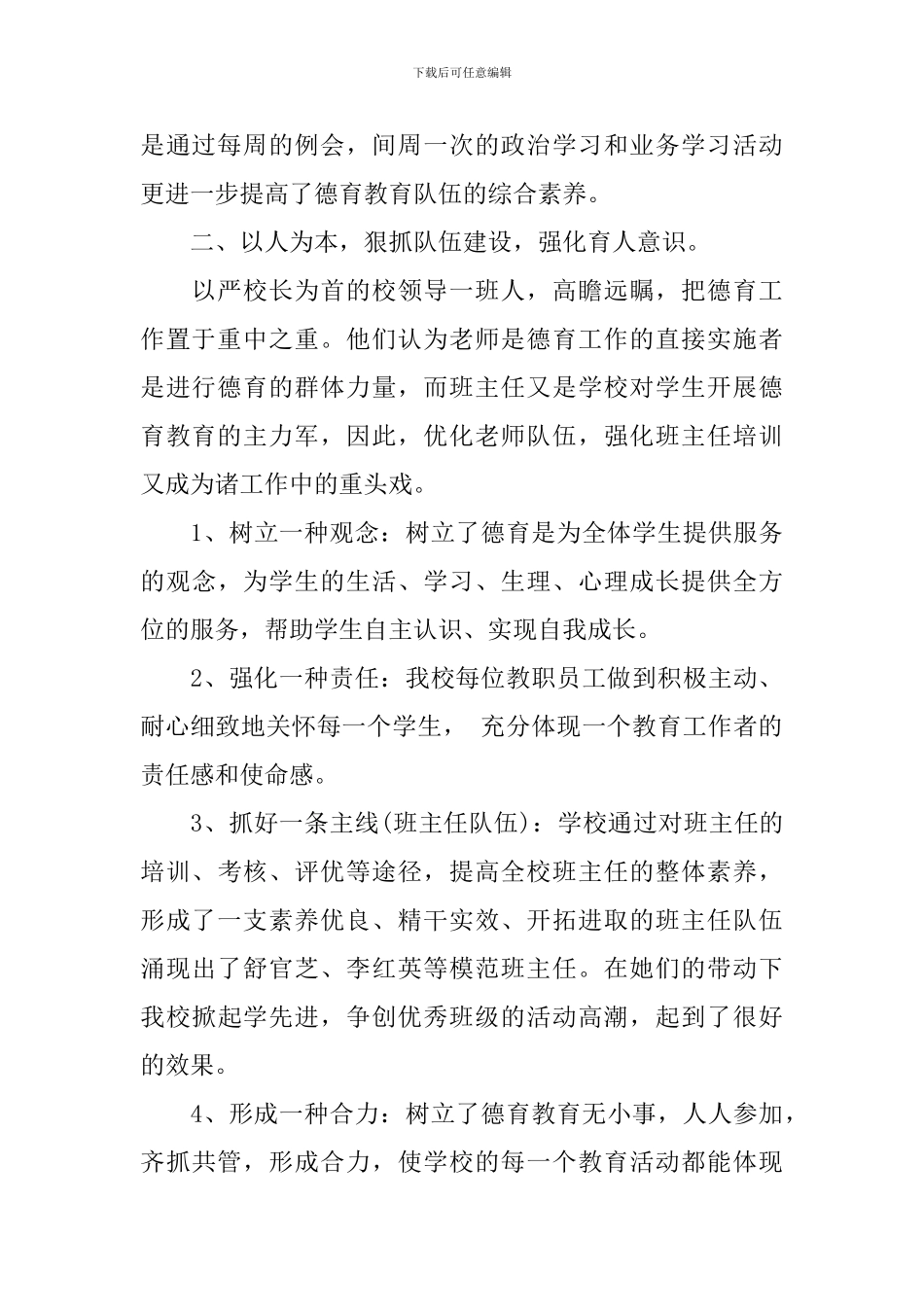 下载后可任意编辑

是通过每周的例会，间周一次的政治学习和业务学习活动更进一步提高了德育教育队伍的综合素养。

二、以人为本，狠抓队伍建设，强化育人意识。

以严校长为首的校领导一班人，高瞻远瞩，把德育工作置于重中之重。他们认为老师是德育工作的直接实施者是进行德育的群体力量，而班主任又是学校对学生开展德育教育的主力军，因此，优化老师队伍，强化班主任培训又成为诸工作中的重头戏。

1、树立一种观念：树立了德育是为全体学生提供服务的观念，为学生的生活、学习、生理、心理成长提供全方位的服务，帮助学生自主认识、实现自我成长。

2、强化一种责任：我校每位教职员工做到积极主动、耐心细致地关怀每一个学生， 充分体现一个教育工作者的责任感和使命感。

3、抓好一条主线(班主任队伍)：学校通过对班主任的培训、考核、评优等途径，提高全校班主任的整体素养，形成了一支素养优良、精干实效、开拓进取的班主任队伍涌现出了舒官芝、李红英等模范班主任。在她们的带动下我校掀起学先进，争创优秀班级的活动高潮，起到了很好的效果。

4、形成一种合力：树立了德育教育无小事，人人参加，齐抓共管，形成合力，使学校的每一个教育活动都能体现